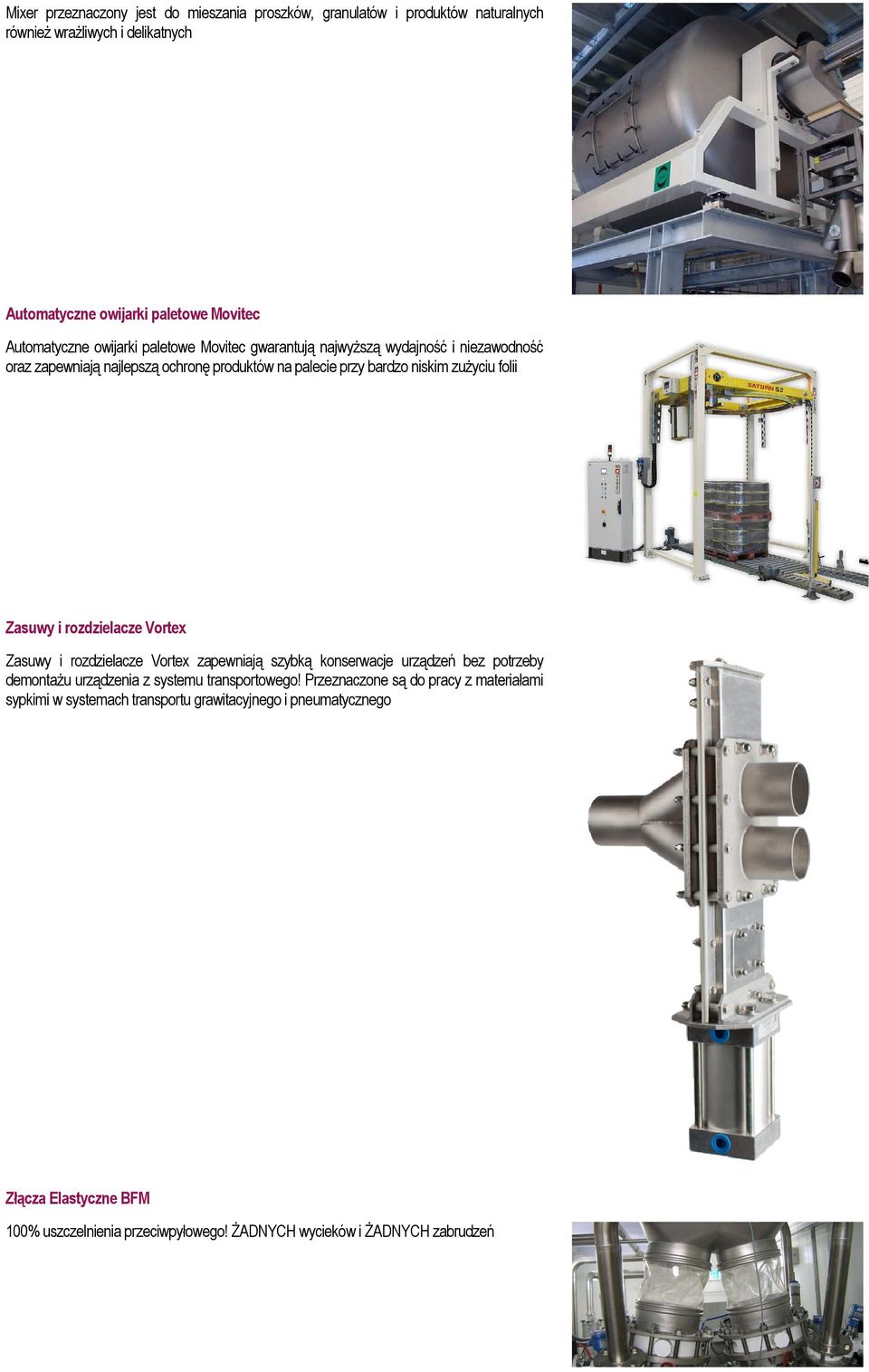 Mixer przeznaczony jest do mieszania proszków, granulatów i produktów naturalnych również wrażliwych i delikatnych

Automatyczne owijarki paletowe Movitec

Automatyczne owijarki paletowe Movitec gwarantują najwyższą wydajność i niezawodność oraz zapewniają najlepszą ochronę produktów na palecie przy bardzo niskim zużyciu folii

SATURN S2

Zasuwy i rozdzielacze Vortex

Zasuwy i rozdzielacze Vortex zapewniają szybką konserwacje urządzeń bez potrzeby demontażu urządzenia z systemu transportowego! Przeznaczone są do pracy z materiałami sypkimi w systemach transportu grawitacyjnego i pneumatycznego

Złącza Elastyczne BFM

100% uszczelnienia przeciwpyłowego! ŻADNYCH wycieków i ŻADNYCH zabrudzeń